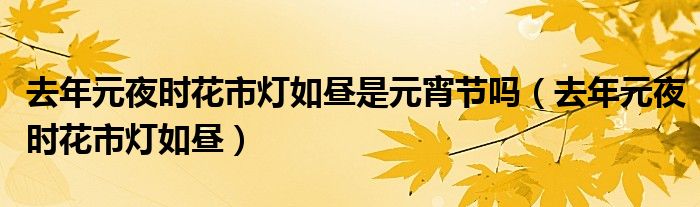 去年元夜时花市灯如昼是元宵节吗（去年元夜时花市灯如昼）